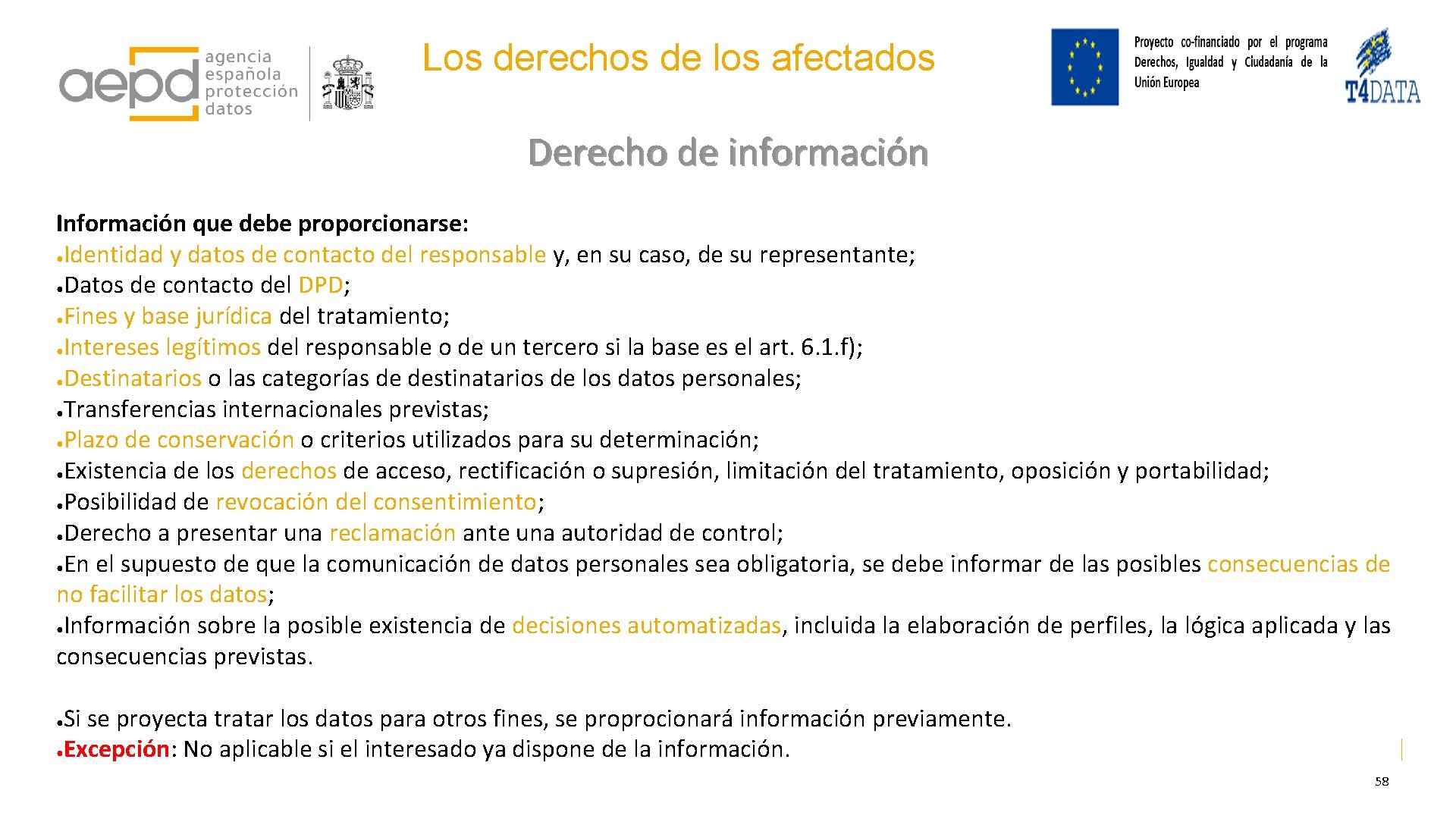 aepd agencia española protección datos

Los derechos de los afectados

Proyecto co-financiado por el programa Derechos, Igualdad y Ciudadanía de la Unión Europea

T4DATA

Derecho de información

Información que debe proporcionarse:
●Identidad y datos de contacto del responsable y, en su caso, de su representante;
●Datos de contacto del DPD;
●Fines y base jurídica del tratamiento;
●Intereses legítimos del responsable o de un tercero si la base es el art. 6.1.f);
●Destinatarios o las categorías de destinatarios de los datos personales;
●Transferencias internacionales previstas;
●Plazo de conservación o criterios utilizados para su determinación;
●Existencia de los derechos de acceso, rectificación o supresión, limitación del tratamiento, oposición y portabilidad;
●Posibilidad de revocación del consentimiento;
●Derecho a presentar una reclamación ante una autoridad de control;
●En el supuesto de que la comunicación de datos personales sea obligatoria, se debe informar de las posibles consecuencias de no facilitar los datos;
●Información sobre la posible existencia de decisiones automatizadas, incluida la elaboración de perfiles, la lógica aplicada y las consecuencias previstas.

●Si se proyecta tratar los datos para otros fines, se proprocionará información previamente.
●Excepción: No aplicable si el interesado ya dispone de la información.

58